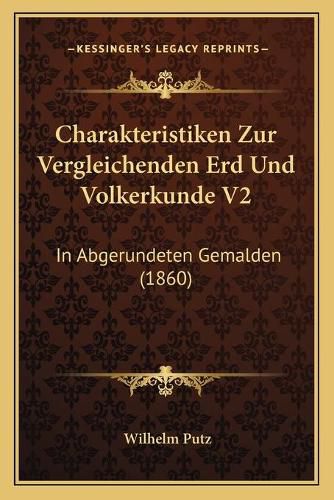 —KESSINGER'S LEGACY REPRINTS—

Charakteristiken Zur Vergleichenden Erd Und Volkerkunde V2

In Abgerundeten Gemalden (1860)

Wilhelm Putz